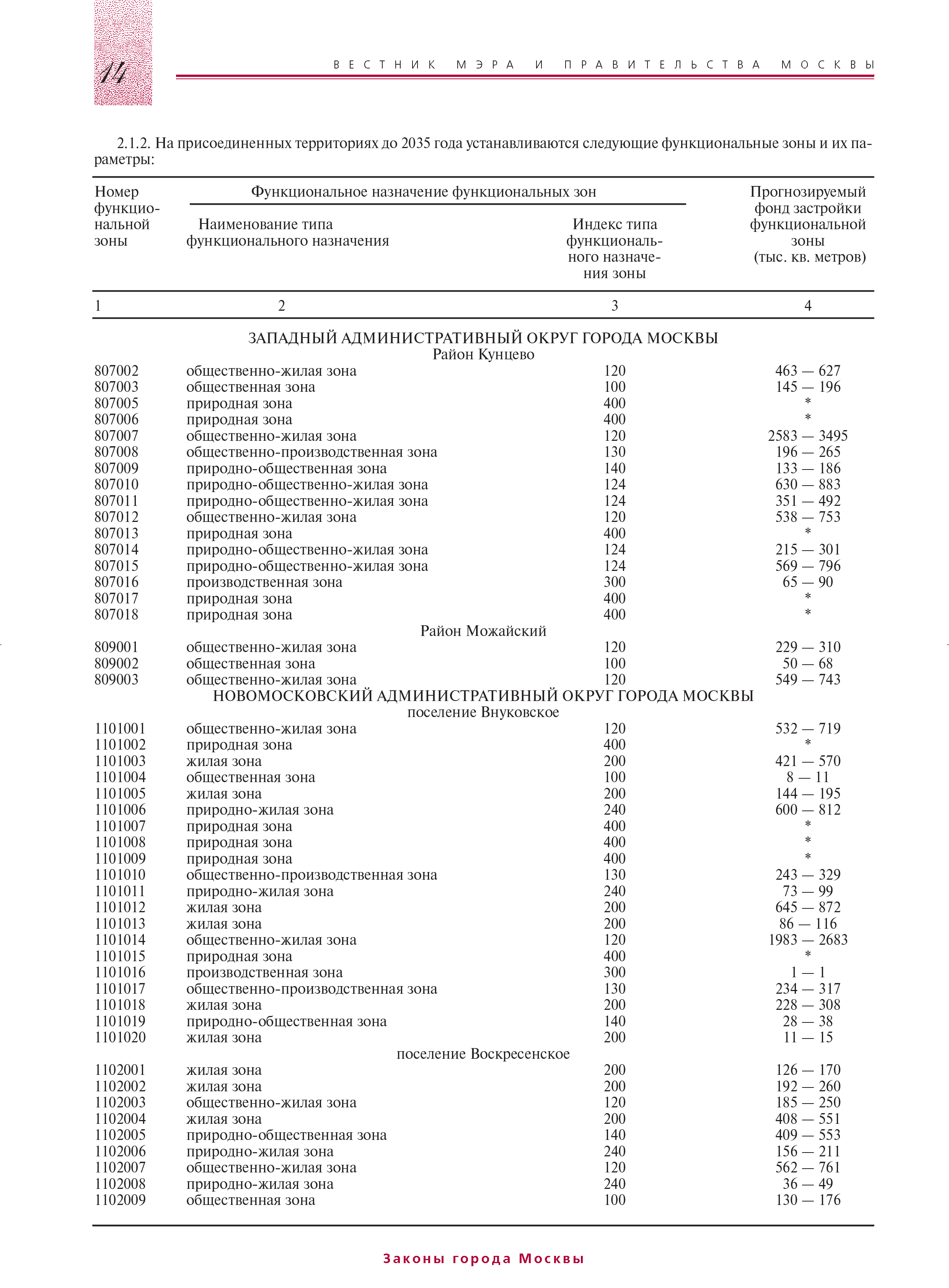 14

ВЕСТНИК МЭРА И ПРАВИТЕЛЬСТВА МОСКВЫ

2.1.2. На присоединенных территориях до 2035 года устанавливаются следующие функциональные зоны и их параметры:

| Номер функциональной зоны | Функциональное назначение функциональных зон: Наименование типа функционального назначения | Функциональное назначение функциональных зон: Индекс типа функционального назначения зоны | Прогнозируемый фонд застройки функциональной зоны (тыс. кв. метров) |
|---|---|---|---|
| 1 | 2 | 3 | 4 |
| | ЗАПАДНЫЙ АДМИНИСТРАТИВНЫЙ ОКРУГ ГОРОДА МОСКВЫ | | |
| | Район Кунцево | | |
| 807002 | общественно-жилая зона | 120 | 463 — 627 |
| 807003 | общественная зона | 100 | 145 — 196 |
| 807005 | природная зона | 400 | * |
| 807006 | природная зона | 400 | * |
| 807007 | общественно-жилая зона | 120 | 2583 — 3495 |
| 807008 | общественно-производственная зона | 130 | 196 — 265 |
| 807009 | природно-общественная зона | 140 | 133 — 186 |
| 807010 | природно-общественно-жилая зона | 124 | 630 — 883 |
| 807011 | природно-общественно-жилая зона | 124 | 351 — 492 |
| 807012 | общественно-жилая зона | 120 | 538 — 753 |
| 807013 | природная зона | 400 | * |
| 807014 | природно-общественно-жилая зона | 124 | 215 — 301 |
| 807015 | природно-общественно-жилая зона | 124 | 569 — 796 |
| 807016 | производственная зона | 300 | 65 — 90 |
| 807017 | природная зона | 400 | * |
| 807018 | природная зона | 400 | * |
| | Район Можайский | | |
| 809001 | общественно-жилая зона | 120 | 229 — 310 |
| 809002 | общественная зона | 100 | 50 — 68 |
| 809003 | общественно-жилая зона | 120 | 549 — 743 |
| | НОВОМОСКОВСКИЙ АДМИНИСТРАТИВНЫЙ ОКРУГ ГОРОДА МОСКВЫ | | |
| | поселение Внуковское | | |
| 1101001 | общественно-жилая зона | 120 | 532 — 719 |
| 1101002 | природная зона | 400 | * |
| 1101003 | жилая зона | 200 | 421 — 570 |
| 1101004 | общественная зона | 100 | 8 — 11 |
| 1101005 | жилая зона | 200 | 144 — 195 |
| 1101006 | природно-жилая зона | 240 | 600 — 812 |
| 1101007 | природная зона | 400 | * |
| 1101008 | природная зона | 400 | * |
| 1101009 | природная зона | 400 | * |
| 1101010 | общественно-производственная зона | 130 | 243 — 329 |
| 1101011 | природно-жилая зона | 240 | 73 — 99 |
| 1101012 | жилая зона | 200 | 645 — 872 |
| 1101013 | жилая зона | 200 | 86 — 116 |
| 1101014 | общественно-жилая зона | 120 | 1983 — 2683 |
| 1101015 | природная зона | 400 | * |
| 1101016 | производственная зона | 300 | 1 — 1 |
| 1101017 | общественно-производственная зона | 130 | 234 — 317 |
| 1101018 | жилая зона | 200 | 228 — 308 |
| 1101019 | природно-общественная зона | 140 | 28 — 38 |
| 1101020 | жилая зона | 200 | 11 — 15 |
| | поселение Воскресенское | | |
| 1102001 | жилая зона | 200 | 126 — 170 |
| 1102002 | жилая зона | 200 | 192 — 260 |
| 1102003 | общественно-жилая зона | 120 | 185 — 250 |
| 1102004 | жилая зона | 200 | 408 — 551 |
| 1102005 | природно-общественная зона | 140 | 409 — 553 |
| 1102006 | природно-жилая зона | 240 | 156 — 211 |
| 1102007 | общественно-жилая зона | 120 | 562 — 761 |
| 1102008 | природно-жилая зона | 240 | 36 — 49 |
| 1102009 | общественная зона | 100 | 130 — 176 |

Законы города Москвы